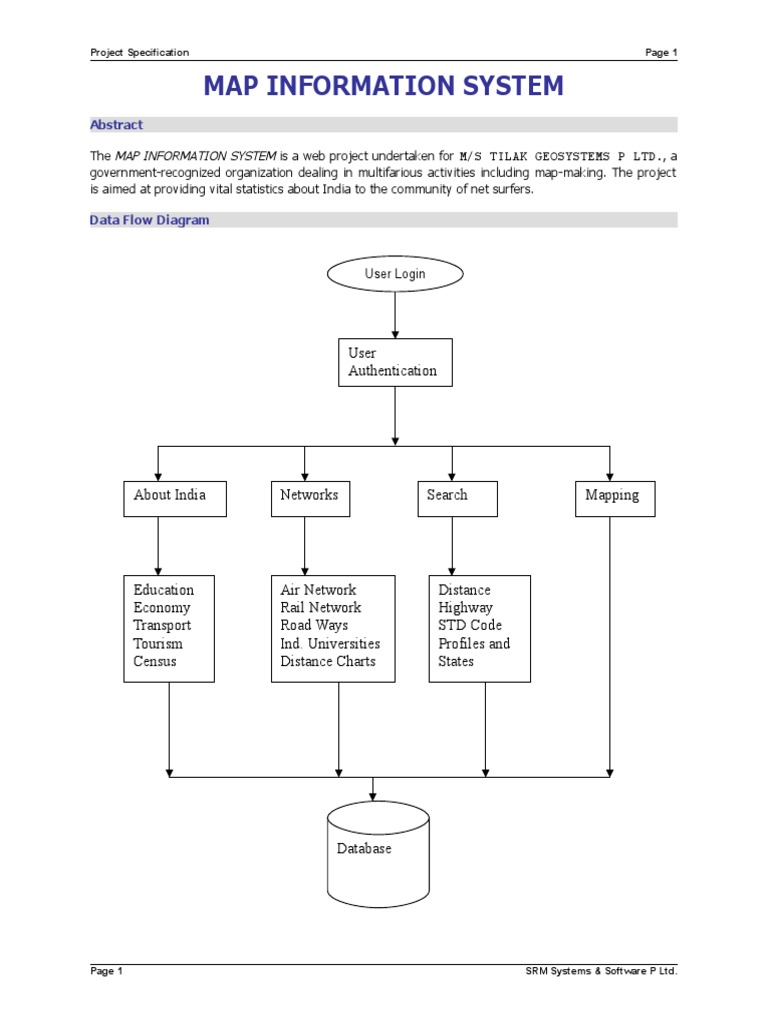 Project Specification

Page 1

MAP INFORMATION SYSTEM

Abstract

The MAP INFORMATION SYSTEM is a web project undertaken for M/S TILAK GEOSYSTEMS P LTD., a government-recognized organization dealing in multifarious activities including map-making. The project is aimed at providing vital statistics about India to the community of net surfers.

Data Flow Diagram

User Login

User Authentication

About India

Networks

Search

Mapping

Education
Economy
Transport
Tourism
Census

Air Network
Rail Network
Road Ways
Ind. Universities
Distance Charts

Distance
Highway
STD Code
Profiles and States

Database

Page 1

SRM Systems & Software P Ltd.